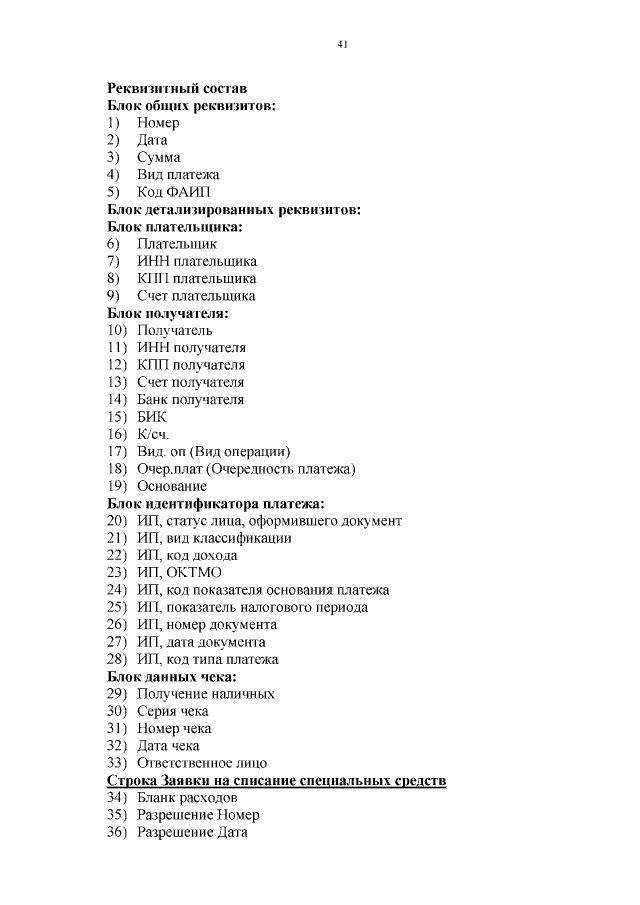 41

Реквизитный состав
Блок общих реквизитов:
1) Номер
2) Дата
3) Сумма
4) Вид платежа
5) Код ФАИП
Блок детализированных реквизитов:
Блок плательщика:
6) Плательщик
7) ИНН плательщика
8) КПП плательщика
9) Счет плательщика
Блок получателя:
10) Получатель
11) ИНН получателя
12) КПП получателя
13) Счет получателя
14) Банк получателя
15) БИК
16) К/сч.
17) Вид. оп (Вид операции)
18) Очер.плат (Очередность платежа)
19) Основание
Блок идентификатора платежа:
20) ИП, статус лица, оформившего документ
21) ИП, вид классификации
22) ИП, код дохода
23) ИП, ОКТМО
24) ИП, код показателя основания платежа
25) ИП, показатель налогового периода
26) ИП, номер документа
27) ИП, дата документа
28) ИП, код типа платежа
Блок данных чека:
29) Получение наличных
30) Серия чека
31) Номер чека
32) Дата чека
33) Ответственное лицо
Строка Заявки на списание специальных средств
34) Бланк расходов
35) Разрешение Номер
36) Разрешение Дата